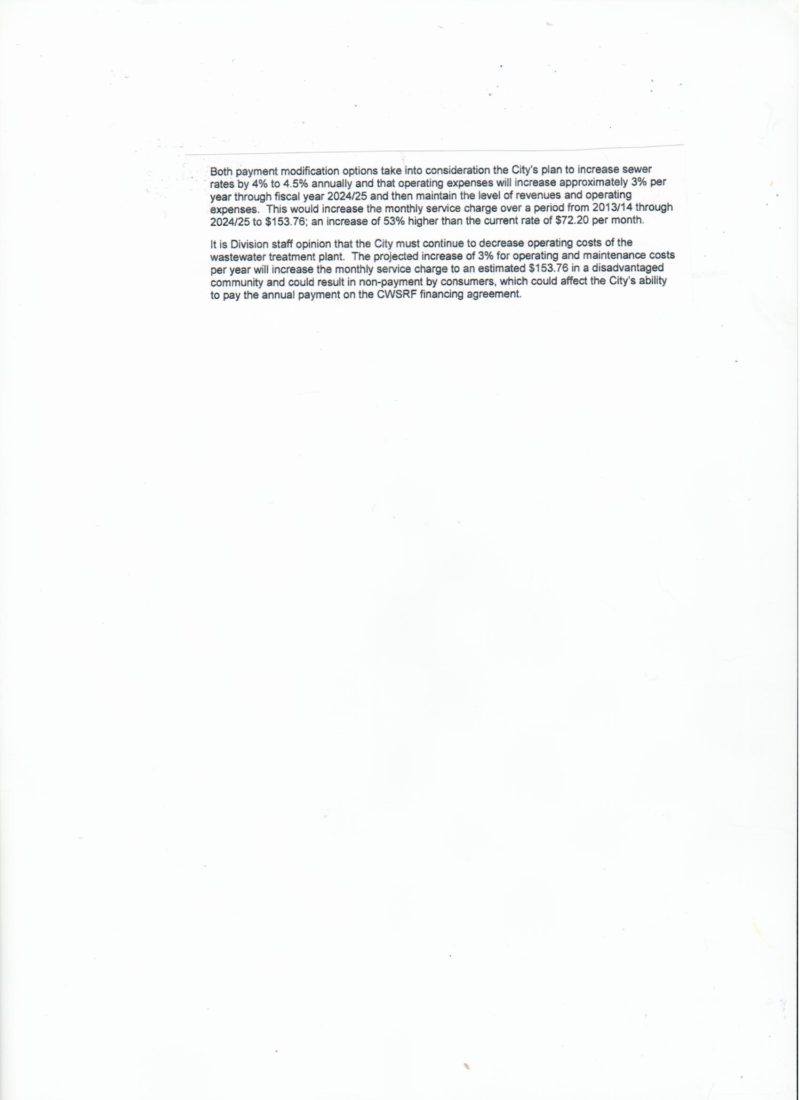 Both payment modification options take into consideration the City's plan to increase sewer rates by 4% to 4.5% annually and that operating expenses will increase approximately 3% per year through fiscal year 2024/25 and then maintain the level of revenues and operating expenses. This would increase the monthly service charge over a period from 2013/14 through 2024/25 to $153.76; an increase of 53% higher than the current rate of $72.20 per month.

It is Division staff opinion that the City must continue to decrease operating costs of the wastewater treatment plant. The projected increase of 3% for operating and maintenance costs per year will increase the monthly service charge to an estimated $153.76 in a disadvantaged community and could result in non-payment by consumers, which could affect the City's ability to pay the annual payment on the CWSRF financing agreement.